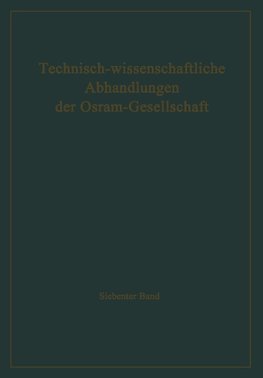 Technisch-wissenschaftliche Abhandlungen der Osram-Gesellschaft

Siebenter Band